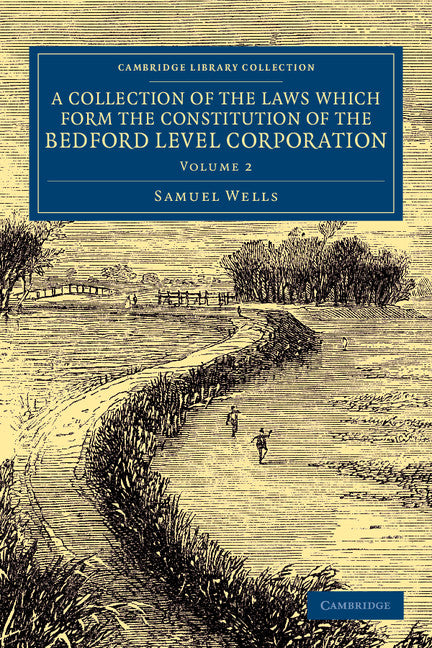 CAMBRIDGE LIBRARY COLLECTION

A COLLECTION OF THE LAWS WHICH FORM THE CONSTITUTION OF THE BEDFORD LEVEL CORPORATION

VOLUME 2

SAMUEL WELLS

CAMBRIDGE